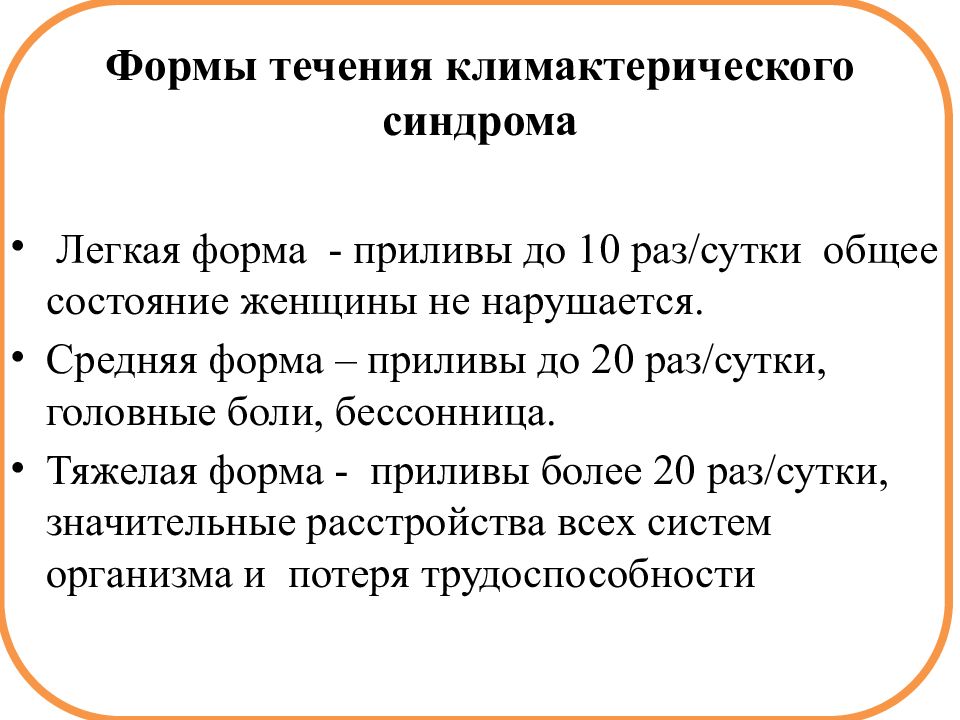 Формы течения климактерического синдрома

• Легкая форма - приливы до 10 раз/сутки общее состояние женщины не нарушается.
• Средняя форма – приливы до 20 раз/сутки, головные боли, бессонница.
• Тяжелая форма - приливы более 20 раз/сутки, значительные расстройства всех систем организма и потеря трудоспособности